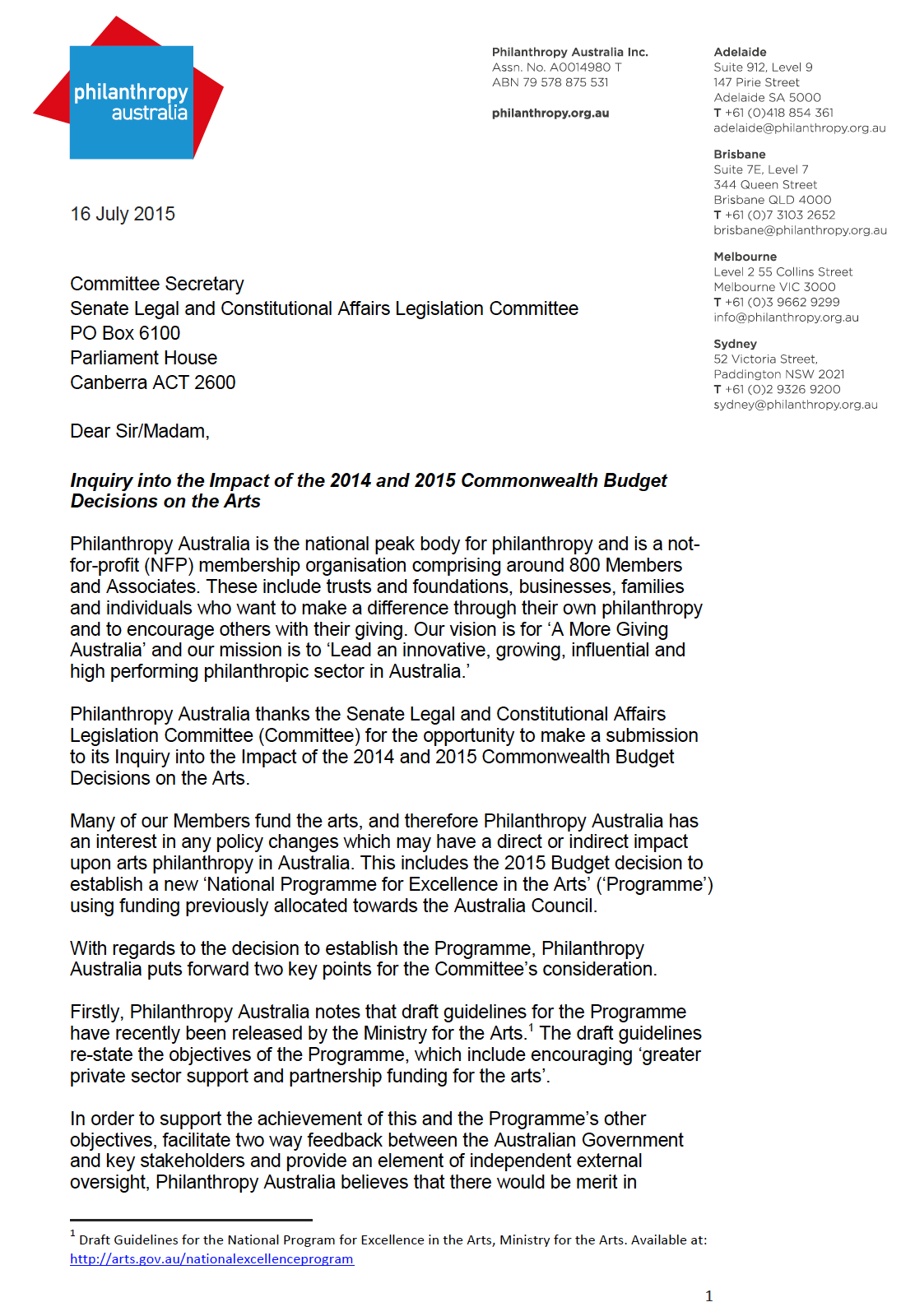 philanthropy australia

Philanthropy Australia Inc.
Assn. No. A0014980 T
ABN 79 578 875 531

philanthropy.org.au

Adelaide
Suite 912, Level 9
147 Pirie Street
Adelaide SA 5000
T +61 (0)418 854 361
adelaide@philanthropy.org.au

Brisbane
Suite 7E, Level 7
344 Queen Street
Brisbane QLD 4000
T +61 (0)7 3103 2652
brisbane@philanthropy.org.au

Melbourne
Level 2 55 Collins Street
Melbourne VIC 3000
T +61 (0)3 9662 9299
info@philanthropy.org.au

Sydney
52 Victoria Street,
Paddington NSW 2021
T +61 (0)2 9326 9200
sydney@philanthropy.org.au

16 July 2015

Committee Secretary
Senate Legal and Constitutional Affairs Legislation Committee
PO Box 6100
Parliament House
Canberra ACT 2600

Dear Sir/Madam,

Inquiry into the Impact of the 2014 and 2015 Commonwealth Budget Decisions on the Arts

Philanthropy Australia is the national peak body for philanthropy and is a not-for-profit (NFP) membership organisation comprising around 800 Members and Associates. These include trusts and foundations, businesses, families and individuals who want to make a difference through their own philanthropy and to encourage others with their giving. Our vision is for 'A More Giving Australia' and our mission is to 'Lead an innovative, growing, influential and high performing philanthropic sector in Australia.'

Philanthropy Australia thanks the Senate Legal and Constitutional Affairs Legislation Committee (Committee) for the opportunity to make a submission to its Inquiry into the Impact of the 2014 and 2015 Commonwealth Budget Decisions on the Arts.

Many of our Members fund the arts, and therefore Philanthropy Australia has an interest in any policy changes which may have a direct or indirect impact upon arts philanthropy in Australia. This includes the 2015 Budget decision to establish a new 'National Programme for Excellence in the Arts' ('Programme') using funding previously allocated towards the Australia Council.

With regards to the decision to establish the Programme, Philanthropy Australia puts forward two key points for the Committee's consideration.

Firstly, Philanthropy Australia notes that draft guidelines for the Programme have recently been released by the Ministry for the Arts.$^1$ The draft guidelines re-state the objectives of the Programme, which include encouraging 'greater private sector support and partnership funding for the arts'.

In order to support the achievement of this and the Programme's other objectives, facilitate two way feedback between the Australian Government and key stakeholders and provide an element of independent external oversight, Philanthropy Australia believes that there would be merit in

$^1$ Draft Guidelines for the National Program for Excellence in the Arts, Ministry for the Arts. Available at: http://arts.gov.au/nationalexcellenceprogram

1